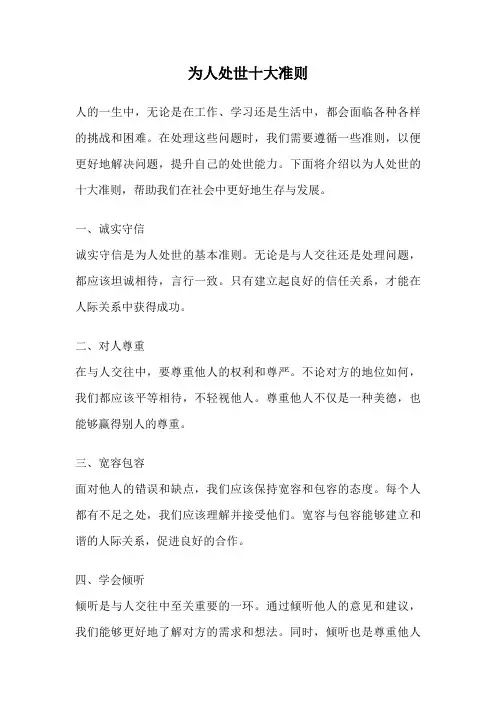 为人处世十大准则

人的一生中，无论是在工作、学习还是生活中，都会面临各种各样的挑战和困难。在处理这些问题时，我们需要遵循一些准则，以便更好地解决问题，提升自己的处世能力。下面将介绍以为人处世的十大准则，帮助我们在社会中更好地生存与发展。

一、诚实守信
诚实守信是为人处世的基本准则。无论是与人交往还是处理问题，都应该坦诚相待，言行一致。只有建立起良好的信任关系，才能在人际关系中获得成功。

二、对人尊重
在与人交往中，要尊重他人的权利和尊严。不论对方的地位如何，我们都应该平等相待，不轻视他人。尊重他人不仅是一种美德，也能够赢得别人的尊重。

三、宽容包容
面对他人的错误和缺点，我们应该保持宽容和包容的态度。每个人都有不足之处，我们应该理解并接受他们。宽容与包容能够建立和谐的人际关系，促进良好的合作。

四、学会倾听
倾听是与人交往中至关重要的一环。通过倾听他人的意见和建议，我们能够更好地了解对方的需求和想法。同时，倾听也是尊重他人